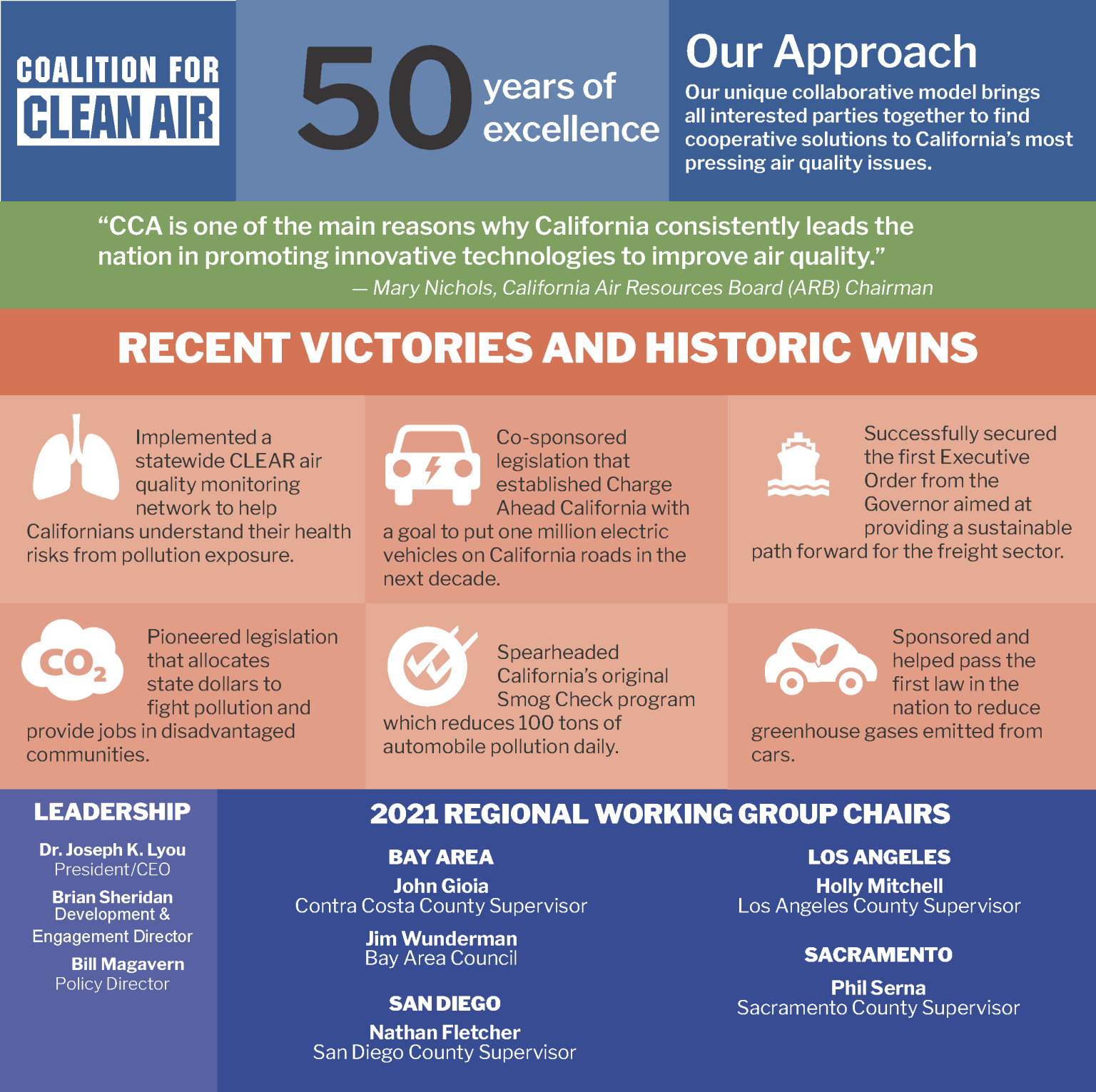 COALITION FOR CLEAN AIR

50 years of excellence

Our Approach

Our unique collaborative model brings all interested parties together to find cooperative solutions to California's most pressing air quality issues.

"CCA is one of the main reasons why California consistently leads the nation in promoting innovative technologies to improve air quality."
— Mary Nichols, California Air Resources Board (ARB) Chairman

RECENT VICTORIES AND HISTORIC WINS

Implemented a statewide CLEAR air quality monitoring network to help Californians understand their health risks from pollution exposure.

Co-sponsored legislation that established Charge Ahead California with a goal to put one million electric vehicles on California roads in the next decade.

Successfully secured the first Executive Order from the Governor aimed at providing a sustainable path forward for the freight sector.

$CO_2$

Pioneered legislation that allocates state dollars to fight pollution and provide jobs in disadvantaged communities.

Spearheaded California's original Smog Check program which reduces 100 tons of automobile pollution daily.

Sponsored and helped pass the first law in the nation to reduce greenhouse gases emitted from cars.

LEADERSHIP

Dr. Joseph K. Lyou
President/CEO

Brian Sheridan
Development & Engagement Director

Bill Magavern
Policy Director

2021 REGIONAL WORKING GROUP CHAIRS

BAY AREA

John Gioia
Contra Costa County Supervisor

Jim Wunderman
Bay Area Council

SAN DIEGO

Nathan Fletcher
San Diego County Supervisor

LOS ANGELES

Holly Mitchell
Los Angeles County Supervisor

SACRAMENTO

Phil Serna
Sacramento County Supervisor